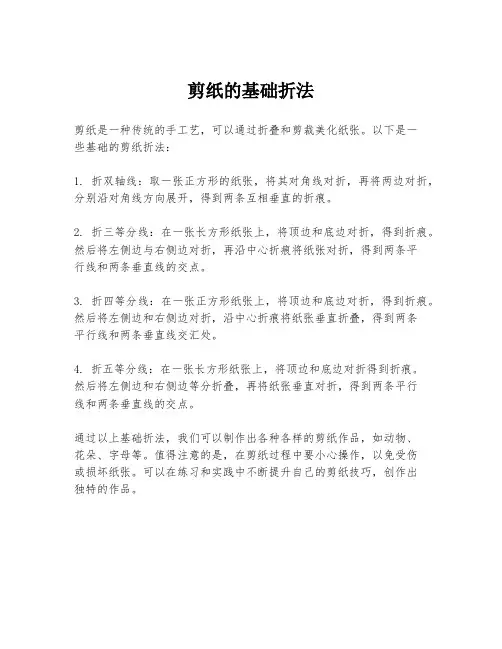 剪纸的基础折法

剪纸是一种传统的手工艺，可以通过折叠和剪裁美化纸张。以下是一些基础的剪纸折法：

1. 折双轴线：取一张正方形的纸张，将其对角线对折，再将两边对折，分别沿对角线方向展开，得到两条互相垂直的折痕。

2. 折三等分线：在一张长方形纸张上，将顶边和底边对折，得到折痕。然后将左侧边与右侧边对折，再沿中心折痕将纸张对折，得到两条平行线和两条垂直线的交点。

3. 折四等分线：在一张正方形纸张上，将顶边和底边对折，得到折痕。然后将左侧边和右侧边对折，沿中心折痕将纸张垂直折叠，得到两条平行线和两条垂直线交汇处。

4. 折五等分线：在一张长方形纸张上，将顶边和底边对折得到折痕。然后将左侧边和右侧边等分折叠，再将纸张垂直对折，得到两条平行线和两条垂直线的交点。

通过以上基础折法，我们可以制作出各种各样的剪纸作品，如动物、花朵、字母等。值得注意的是，在剪纸过程中要小心操作，以免受伤或损坏纸张。可以在练习和实践中不断提升自己的剪纸技巧，创作出独特的作品。